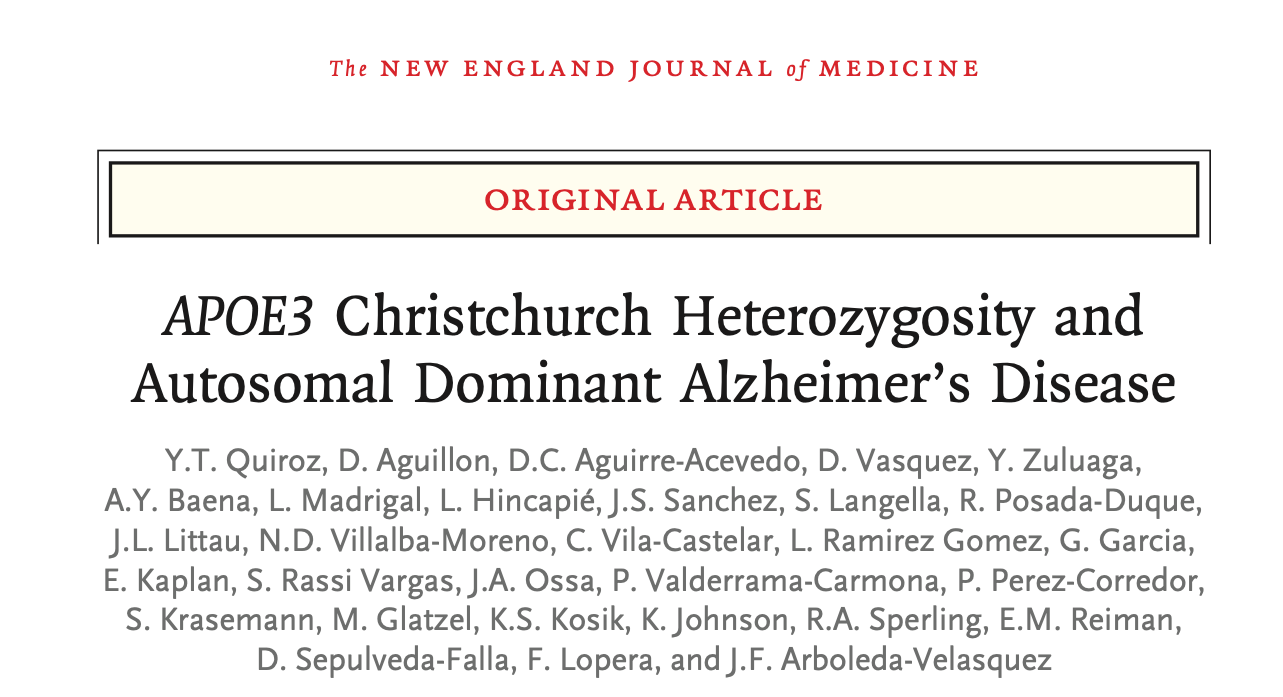 The NEW ENGLAND JOURNAL of MEDICINE

ORIGINAL ARTICLE

APOE3 Christchurch Heterozygosity and Autosomal Dominant Alzheimer's Disease

Y.T. Quiroz, D. Aguillon, D.C. Aguirre-Acevedo, D. Vasquez, Y. Zuluaga, A.Y. Baena, L. Madrigal, L. Hincapié, J.S. Sanchez, S. Langella, R. Posada-Duque, J.L. Littau, N.D. Villalba-Moreno, C. Vila-Castelar, L. Ramirez Gomez, G. Garcia, E. Kaplan, S. Rassi Vargas, J.A. Ossa, P. Valderrama-Carmona, P. Perez-Corredor, S. Krasemann, M. Glatzel, K.S. Kosik, K. Johnson, R.A. Sperling, E.M. Reiman, D. Sepulveda-Falla, F. Lopera, and J.F. Arboleda-Velasquez